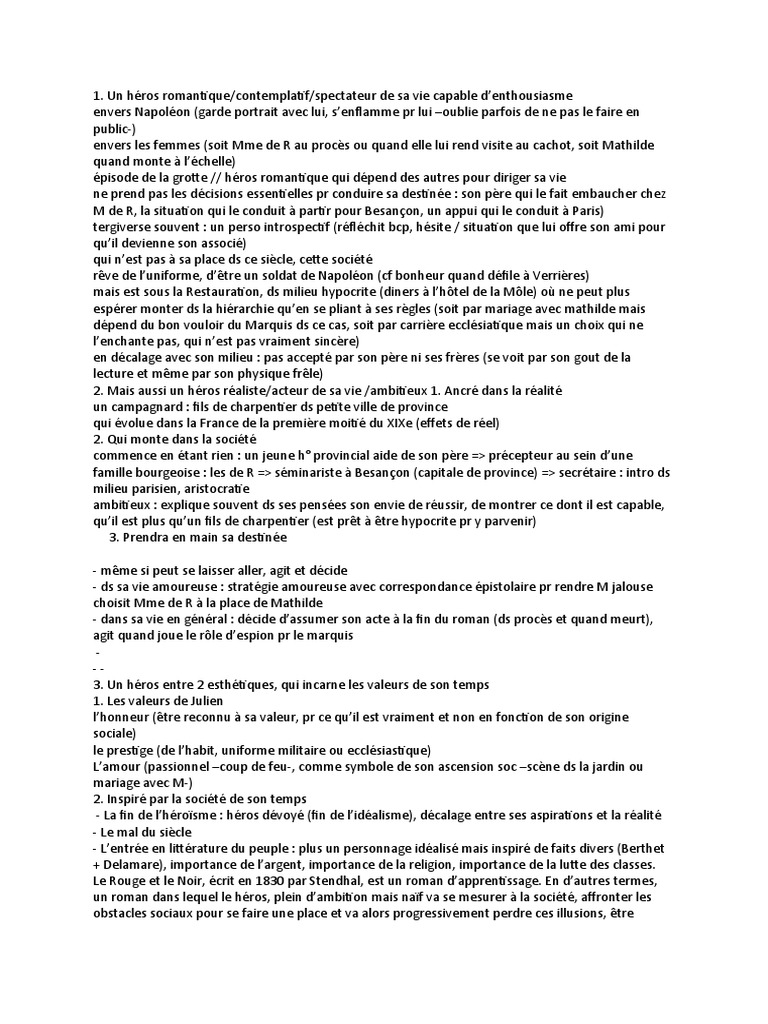 1. Un héros romantique/contemplatif/spectateur de sa vie capable d'enthousiasme envers Napoléon (garde portrait avec lui, s'enflamme pr lui –oublie parfois de ne pas le faire en public-)
envers les femmes (soit Mme de R au procès ou quand elle lui rend visite au cachot, soit Mathilde quand monte à l'échelle)
épisode de la grotte // héros romantique qui dépend des autres pour diriger sa vie
ne prend pas les décisions essentielles pr conduire sa destinée : son père qui le fait embaucher chez M de R, la situation qui le conduit à partir pour Besançon, un appui qui le conduit à Paris)
tergiverse souvent : un perso introspectif (réfléchit bcp, hésite / situation que lui offre son ami pour qu'il devienne son associé)
qui n'est pas à sa place ds ce siècle, cette société
rêve de l'uniforme, d'être un soldat de Napoléon (cf bonheur quand défile à Verrières)
mais est sous la Restauration, ds milieu hypocrite (diners à l'hôtel de la Môle) où ne peut plus espérer monter ds la hiérarchie qu'en se pliant à ses règles (soit par mariage avec mathilde mais dépend du bon vouloir du Marquis ds ce cas, soit par carrière ecclésiatique mais un choix qui ne l'enchante pas, qui n'est pas vraiment sincère)
en décalage avec son milieu : pas accepté par son père ni ses frères (se voit par son gout de la lecture et même par son physique frêle)
2. Mais aussi un héros réaliste/acteur de sa vie /ambitieux 1. Ancré dans la réalité
un campagnard : fils de charpentier ds petite ville de province
qui évolue dans la France de la première moitié du XIXe (effets de réel)
2. Qui monte dans la société
commence en étant rien : un jeune h° provincial aide de son père => précepteur au sein d'une famille bourgeoise : les de R => séminariste à Besançon (capitale de province) => secrétaire : intro ds milieu parisien, aristocratie
ambitieux : explique souvent ds ses pensées son envie de réussir, de montrer ce dont il est capable, qu'il est plus qu'un fils de charpentier (est prêt à être hypocrite pr y parvenir)
3. Prendra en main sa destinée

- même si peut se laisser aller, agit et décide
- ds sa vie amoureuse : stratégie amoureuse avec correspondance épistolaire pr rendre M jalouse choisit Mme de R à la place de Mathilde
- dans sa vie en général : décide d'assumer son acte à la fin du roman (ds procès et quand meurt), agit quand joue le rôle d'espion pr le marquis
-
- -
3. Un héros entre 2 esthétiques, qui incarne les valeurs de son temps
1. Les valeurs de Julien
l'honneur (être reconnu à sa valeur, pr ce qu'il est vraiment et non en fonction de son origine sociale)
le prestige (de l'habit, uniforme militaire ou ecclésiastique)
L'amour (passionnel –coup de feu-, comme symbole de son ascension soc –scène ds la jardin ou mariage avec M-)
2. Inspiré par la société de son temps
- La fin de l'héroïsme : héros dévoyé (fin de l'idéalisme), décalage entre ses aspirations et la réalité
- Le mal du siècle
- L'entrée en littérature du peuple : plus un personnage idéalisé mais inspiré de faits divers (Berthet + Delamare), importance de l'argent, importance de la religion, importance de la lutte des classes.
Le Rouge et le Noir, écrit en 1830 par Stendhal, est un roman d'apprentissage. En d'autres termes, un roman dans lequel le héros, plein d'ambition mais naïf va se mesurer à la société, affronter les obstacles sociaux pour se faire une place et va alors progressivement perdre ces illusions, être